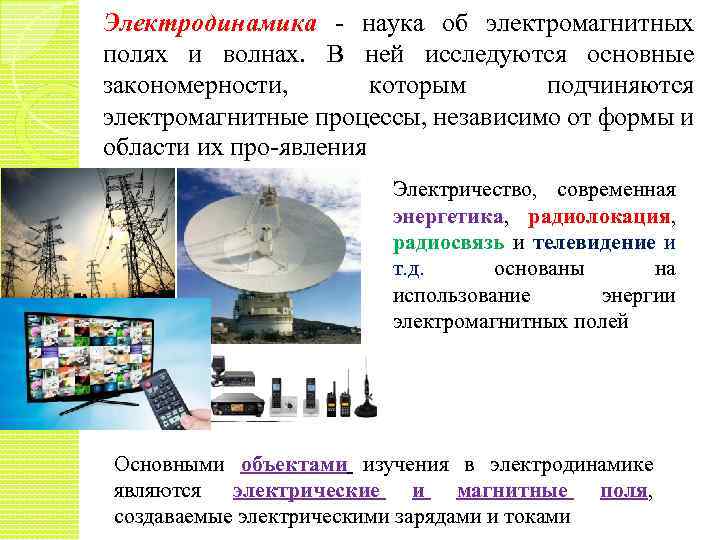 Электродинамика - наука об электромагнитных полях и волнах. В ней исследуются основные закономерности, которым подчиняются электромагнитные процессы, независимо от формы и области их про-явления

Электричество, современная энергетика, радиолокация, радиосвязь и телевидение и т.д. основаны на использование энергии электромагнитных полей

Основными объектами изучения в электродинамике являются электрические и магнитные поля, создаваемые электрическими зарядами и токами